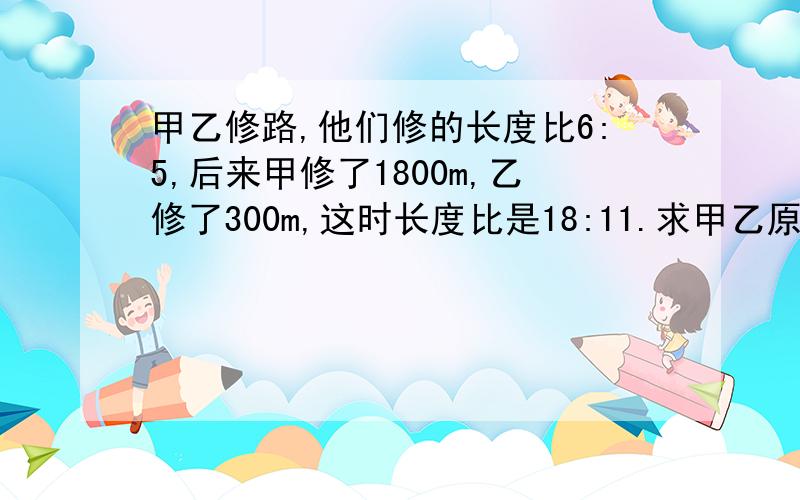 甲乙修路,他们修的长度比6:5,后来甲修了1800m,乙修了300m,这时长度比是18:11.求甲乙原